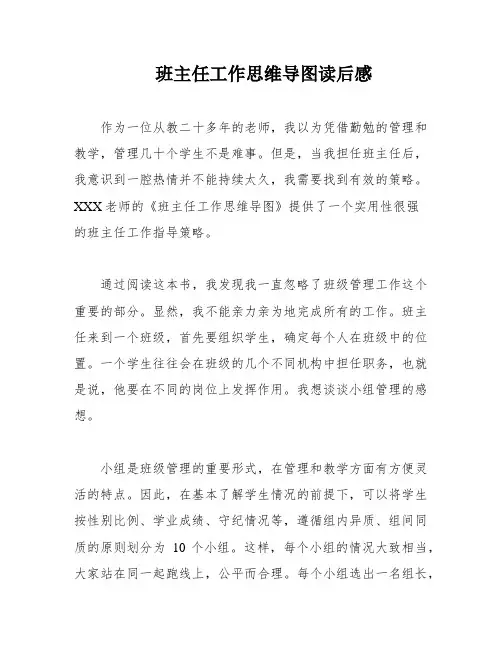 班主任工作思维导图读后感

作为一位从教二十多年的老师，我以为凭借勤勉的管理和教学，管理几十个学生不是难事。但是，当我担任班主任后，我意识到一腔热情并不能持续太久，我需要找到有效的策略。XXX 老师的《班主任工作思维导图》提供了一个实用性很强的班主任工作指导策略。

通过阅读这本书，我发现我一直忽略了班级管理工作这个重要的部分。显然，我不能亲力亲为地完成所有的工作。班主任来到一个班级，首先要组织学生，确定每个人在班级中的位置。一个学生往往会在班级的几个不同机构中担任职务，也就是说，他要在不同的岗位上发挥作用。我想谈谈小组管理的感想。

小组是班级管理的重要形式，在管理和教学方面有方便灵活的特点。因此，在基本了解学生情况的前提下，可以将学生按性别比例、学业成绩、守纪情况等，遵循组内异质、组间同质的原则划分为 10 个小组。这样，每个小组的情况大致相当，大家站在同一起跑线上，公平而合理。每个小组选出一名组长，